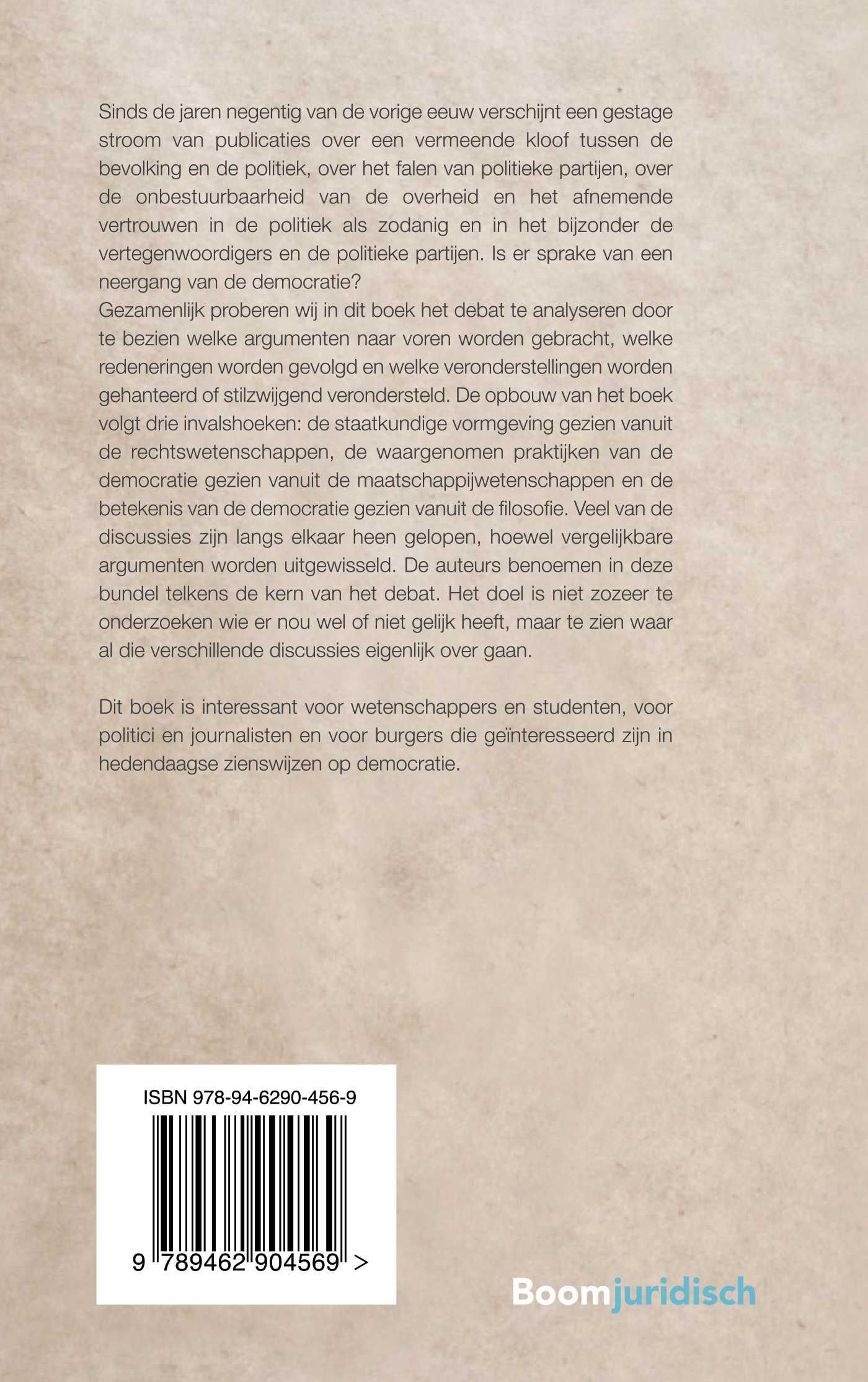 Sinds de jaren negentig van de vorige eeuw verschijnt een gestage stroom van publicaties over een vermeende kloof tussen de bevolking en de politiek, over het falen van politieke partijen, over de onbestuurbaarheid van de overheid en het afnemende vertrouwen in de politiek als zodanig en in het bijzonder de vertegenwoordigers en de politieke partijen. Is er sprake van een neergang van de democratie?
Gezamenlijk proberen wij in dit boek het debat te analyseren door te bezien welke argumenten naar voren worden gebracht, welke redeneringen worden gevolgd en welke veronderstellingen worden gehanteerd of stilzwijgend verondersteld. De opbouw van het boek volgt drie invalshoeken: de staatkundige vormgeving gezien vanuit de rechtswetenschappen, de waargenomen praktijken van de democratie gezien vanuit de maatschappijwetenschappen en de betekenis van de democratie gezien vanuit de filosofie. Veel van de discussies zijn langs elkaar heen gelopen, hoewel vergelijkbare argumenten worden uitgewisseld. De auteurs benoemen in deze bundel telkens de kern van het debat. Het doel is niet zozeer te onderzoeken wie er nou wel of niet gelijk heeft, maar te zien waar al die verschillende discussies eigenlijk over gaan.

Dit boek is interessant voor wetenschappers en studenten, voor politici en journalisten en voor burgers die geïnteresseerd zijn in hedendaagse zienswijzen op democratie.

ISBN 978-94-6290-456-9

9 789462 904569 >

Boomjuridisch